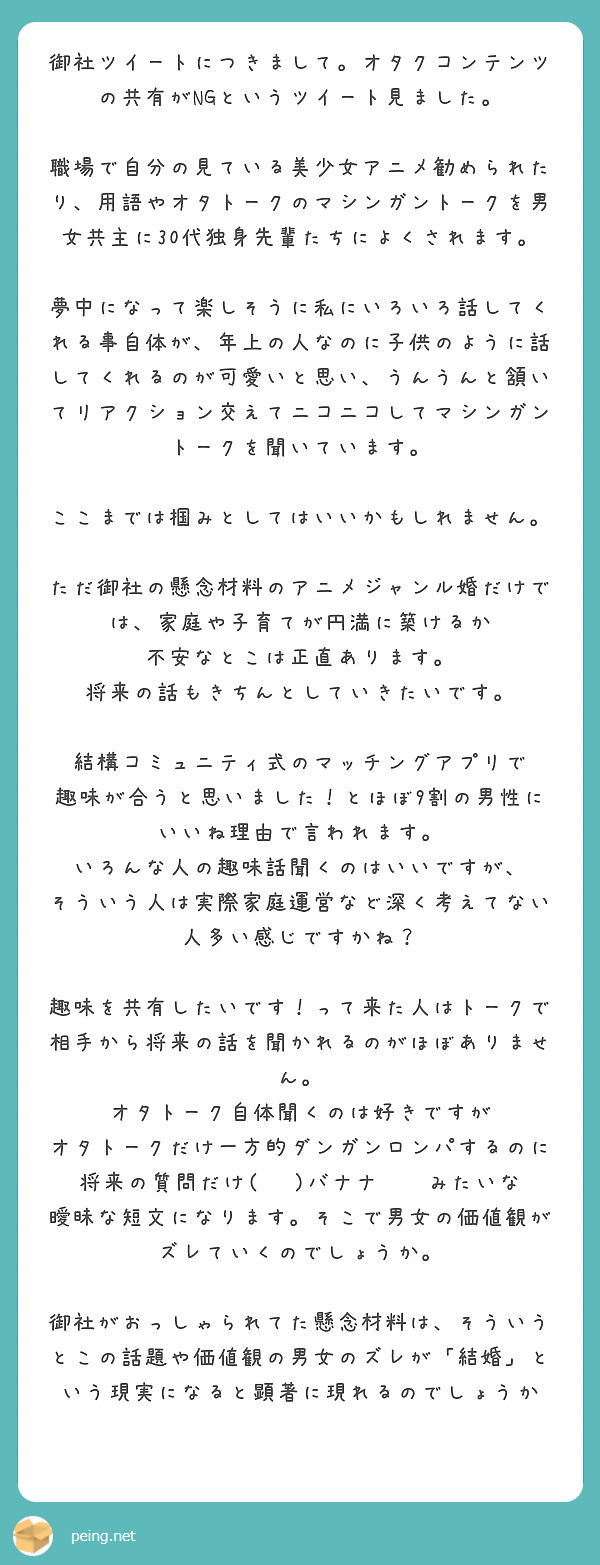 御社ツイートにつきまして。オタクコンテンツの共有がNGというツイート見ました。

職場で自分の見ている美少女アニメ勧められたり、用語やオタトークのマシンガントークを男女共主に30代独身先輩たちによくされます。

夢中になって楽しそうに私にいろいろ話してくれる事自体が、年上の人なのに子供のように話してくれるのが可愛いと思い、うんうんと頷いてリアクション交えてニコニコしてマシンガントークを聞いています。

ここまでは掴みとしてはいいかもしれません。

ただ御社の懸念材料のアニメジャンル婚だけでは、家庭や子育てが円満に築けるか
不安なとこは正直あります。
将来の話もきちんとしていきたいです。

結構コミュニティ式のマッチングアプリで
趣味が合うと思いました！とほぼ9割の男性にいいね理由で言われます。
いろんな人の趣味話聞くのはいいですが、
そういう人は実際家庭運営など深く考えてない人多い感じですかね？

趣味を共有したいです！って来た人はトークで相手から将来の話を聞かれるのがほぼありません。
オタトーク自体聞くのは好きですが
オタトークだけ一方的ダンガンロンパするのに
将来の質問だけ(　)バナナ　みたいな
曖昧な短文になります。そこで男女の価値観がズレていくのでしょうか。

御社がおっしゃられてた懸念材料は、そういうとこの話題や価値観の男女のズレが「結婚」という現実になると顕著に現れるのでしょうか

peing.net